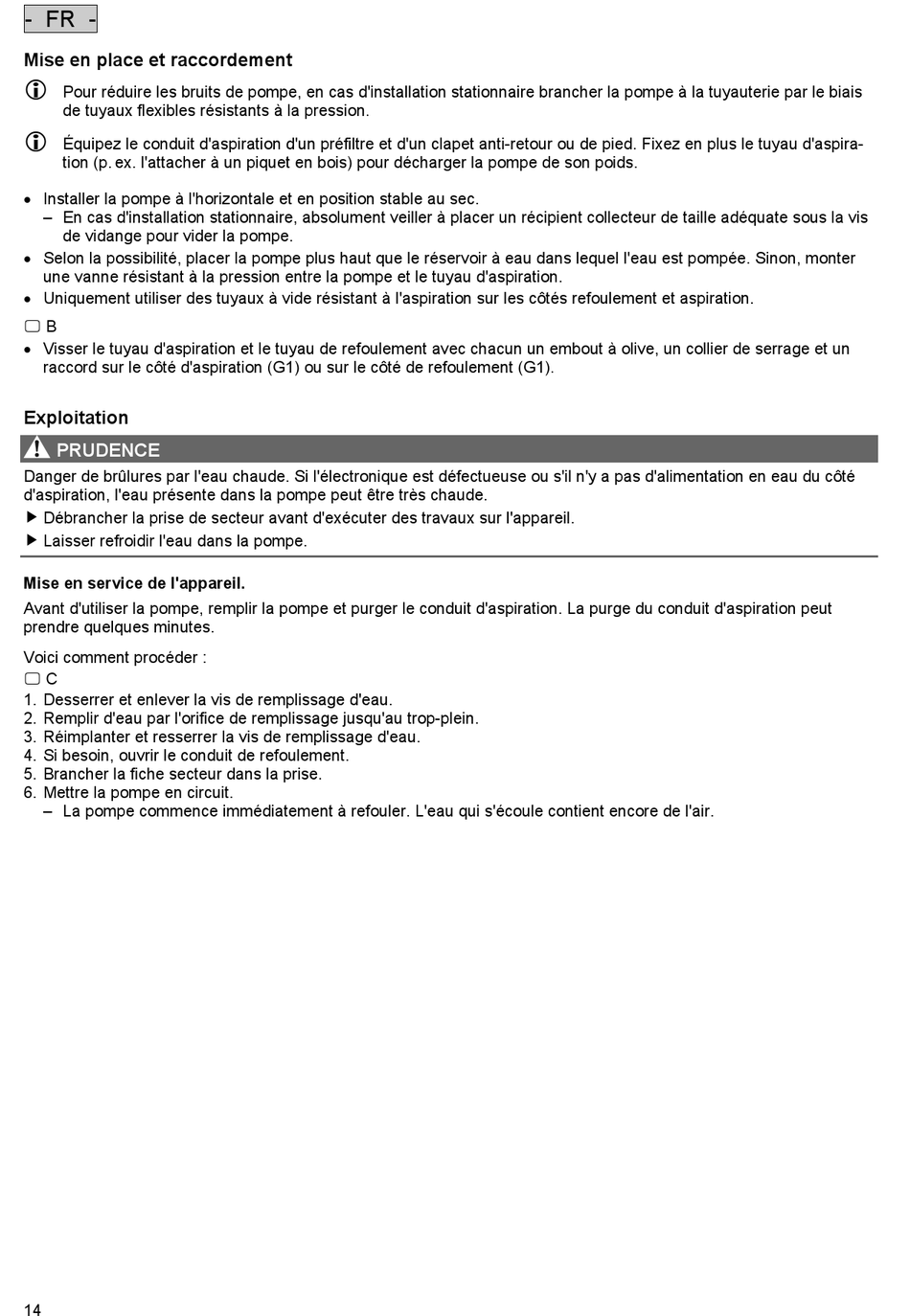 - FR -

Mise en place et raccordement

Pour réduire les bruits de pompe, en cas d'installation stationnaire brancher la pompe à la tuyauterie par le biais de tuyaux flexibles résistants à la pression.

Équipez le conduit d'aspiration d'un préfiltre et d'un clapet anti-retour ou de pied. Fixez en plus le tuyau d'aspiration (p. ex. l'attacher à un piquet en bois) pour décharger la pompe de son poids.

• Installer la pompe à l'horizontale et en position stable au sec.
– En cas d'installation stationnaire, absolument veiller à placer un récipient collecteur de taille adéquate sous la vis de vidange pour vider la pompe.
• Selon la possibilité, placer la pompe plus haut que le réservoir à eau dans lequel l'eau est pompée. Sinon, monter une vanne résistant à la pression entre la pompe et le tuyau d'aspiration.
• Uniquement utiliser des tuyaux à vide résistant à l'aspiration sur les côtés refoulement et aspiration.

B
• Visser le tuyau d'aspiration et le tuyau de refoulement avec chacun un embout à olive, un collier de serrage et un raccord sur le côté d'aspiration (G1) ou sur le côté de refoulement (G1).

Exploitation

PRUDENCE
Danger de brûlures par l'eau chaude. Si l'électronique est défectueuse ou s'il n'y a pas d'alimentation en eau du côté d'aspiration, l'eau présente dans la pompe peut être très chaude.
▶ Débrancher la prise de secteur avant d'exécuter des travaux sur l'appareil.
▶ Laisser refroidir l'eau dans la pompe.

Mise en service de l'appareil.
Avant d'utiliser la pompe, remplir la pompe et purger le conduit d'aspiration. La purge du conduit d'aspiration peut prendre quelques minutes.

Voici comment procéder :
C
1. Desserrer et enlever la vis de remplissage d'eau.
2. Remplir d'eau par l'orifice de remplissage jusqu'au trop-plein.
3. Réimplanter et resserrer la vis de remplissage d'eau.
4. Si besoin, ouvrir le conduit de refoulement.
5. Brancher la fiche secteur dans la prise.
6. Mettre la pompe en circuit.
– La pompe commence immédiatement à refouler. L'eau qui s'écoule contient encore de l'air.

14